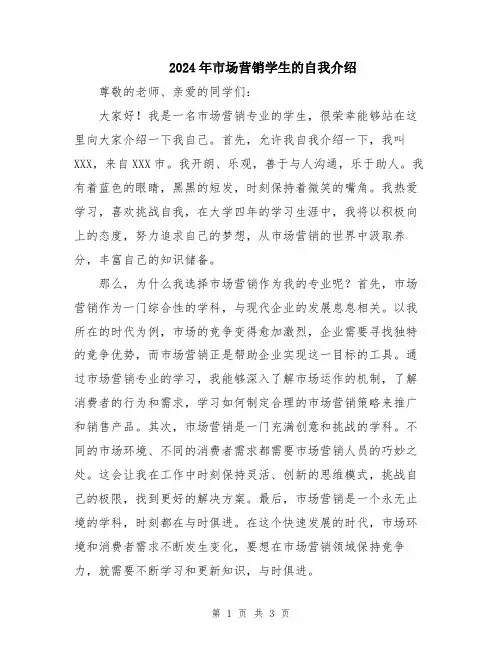 2024年市场营销学生的自我介绍

尊敬的老师、亲爱的同学们：

大家好！我是一名市场营销专业的学生，很荣幸能够站在这里向大家介绍一下我自己。首先，允许我自我介绍一下，我叫XXX，来自XXX市。我开朗、乐观，善于与人沟通，乐于助人。我有着蓝色的眼睛，黑黑的短发，时刻保持着微笑的嘴角。我热爱学习，喜欢挑战自我，在大学四年的学习生涯中，我将以积极向上的态度，努力追求自己的梦想，从市场营销的世界中汲取养分，丰富自己的知识储备。

那么，为什么我选择市场营销作为我的专业呢？首先，市场营销作为一门综合性的学科，与现代企业的发展息息相关。以我所在的时代为例，市场的竞争变得愈加激烈，企业需要寻找独特的竞争优势，而市场营销正是帮助企业实现这一目标的工具。通过市场营销专业的学习，我能够深入了解市场运作的机制，了解消费者的行为和需求，学习如何制定合理的市场营销策略来推广和销售产品。其次，市场营销是一门充满创意和挑战的学科。不同的市场环境、不同的消费者需求都需要市场营销人员的巧妙之处。这会让我在工作中时刻保持灵活、创新的思维模式，挑战自己的极限，找到更好的解决方案。最后，市场营销是一个永无止境的学科，时刻都在与时俱进。在这个快速发展的时代，市场环境和消费者需求不断发生变化，要想在市场营销领域保持竞争力，就需要不断学习和更新知识，与时俱进。

第 1 页 共 3 页